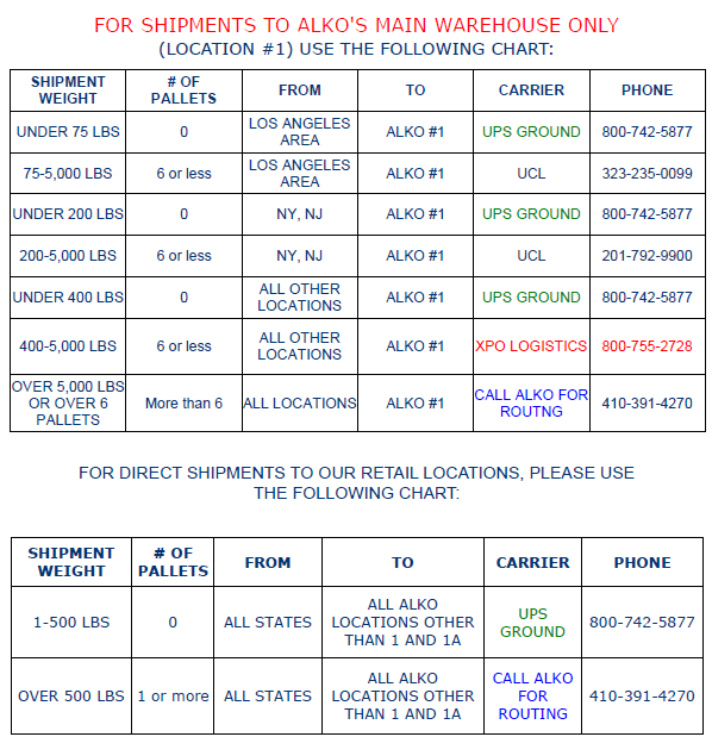 FOR SHIPMENTS TO ALKO'S MAIN WAREHOUSE ONLY
(LOCATION #1) USE THE FOLLOWING CHART:

| SHIPMENT WEIGHT | # OF PALLETS | FROM | TO | CARRIER | PHONE |
|---|---|---|---|---|---|
| UNDER 75 LBS | 0 | LOS ANGELES AREA | ALKO #1 | UPS GROUND | 800-742-5877 |
| 75-5,000 LBS | 6 or less | LOS ANGELES AREA | ALKO #1 | UCL | 323-235-0099 |
| UNDER 200 LBS | 0 | NY, NJ | ALKO #1 | UPS GROUND | 800-742-5877 |
| 200-5,000 LBS | 6 or less | NY, NJ | ALKO #1 | UCL | 201-792-9900 |
| UNDER 400 LBS | 0 | ALL OTHER LOCATIONS | ALKO #1 | UPS GROUND | 800-742-5877 |
| 400-5,000 LBS | 6 or less | ALL OTHER LOCATIONS | ALKO #1 | XPO LOGISTICS | 800-755-2728 |
| OVER 5,000 LBS OR OVER 6 PALLETS | More than 6 | ALL LOCATIONS | ALKO #1 | CALL ALKO FOR ROUTNG | 410-391-4270 |

FOR DIRECT SHIPMENTS TO OUR RETAIL LOCATIONS, PLEASE USE THE FOLLOWING CHART:

| SHIPMENT WEIGHT | # OF PALLETS | FROM | TO | CARRIER | PHONE |
|---|---|---|---|---|---|
| 1-500 LBS | 0 | ALL STATES | ALL ALKO LOCATIONS OTHER THAN 1 AND 1A | UPS GROUND | 800-742-5877 |
| OVER 500 LBS | 1 or more | ALL STATES | ALL ALKO LOCATIONS OTHER THAN 1 AND 1A | CALL ALKO FOR ROUTING | 410-391-4270 |